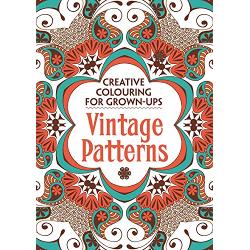 CREATIVE COLOURING FOR GROWN-UPS

Vintage Patterns